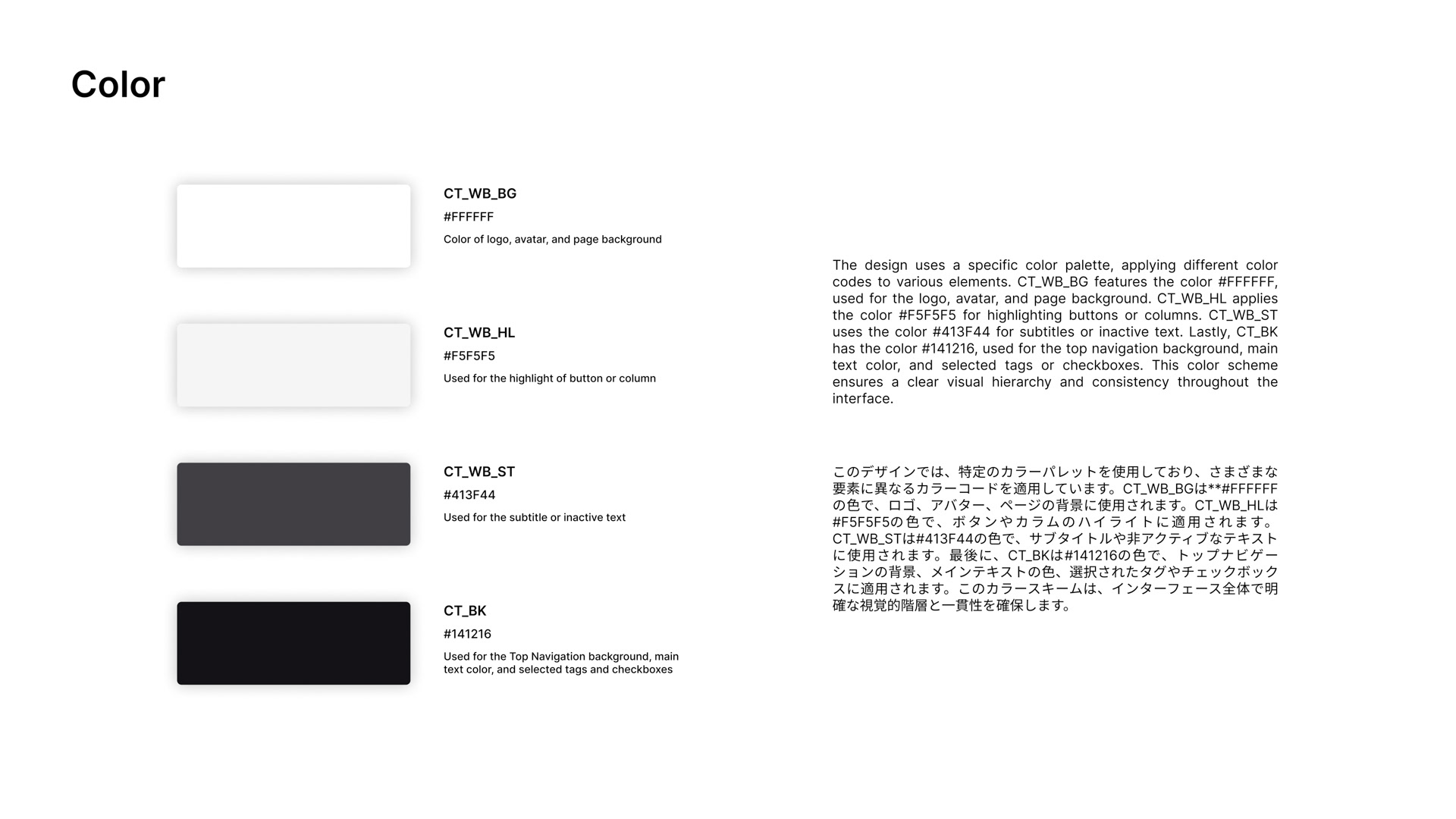 Color

CT_WB_BG

#FFFFFF

Color of logo, avatar, and page background

CT_WB_HL

#F5F5F5

Used for the highlight of button or column

CT_WB_ST

#413F44

Used for the subtitle or inactive text

CT_BK

#141216

Used for the Top Navigation background, main text color, and selected tags and checkboxes

The design uses a specific color palette, applying different color codes to various elements. CT_WB_BG features the color #FFFFFF, used for the logo, avatar, and page background. CT_WB_HL applies the color #F5F5F5 for highlighting buttons or columns. CT_WB_ST uses the color #413F44 for subtitles or inactive text. Lastly, CT_BK has the color #141216, used for the top navigation background, main text color, and selected tags or checkboxes. This color scheme ensures a clear visual hierarchy and consistency throughout the interface.

このデザインでは、特定のカラーパレットを使用しており、さまざまな要素に異なるカラーコードを適用しています。CT_WB_BGは**#FFFFFFの色で、ロゴ、アバター、ページの背景に使用されます。CT_WB_HLは#F5F5F5の色で、ボタンやカラムのハイライトに適用されます。CT_WB_STは#413F44の色で、サブタイトルや非アクティブなテキストに使用されます。最後に、CT_BKは#141216の色で、トップナビゲーションの背景、メインテキストの色、選択されたタグやチェックボックスに適用されます。このカラースキームは、インターフェース全体で明確な視覚的階層と一貫性を確保します。